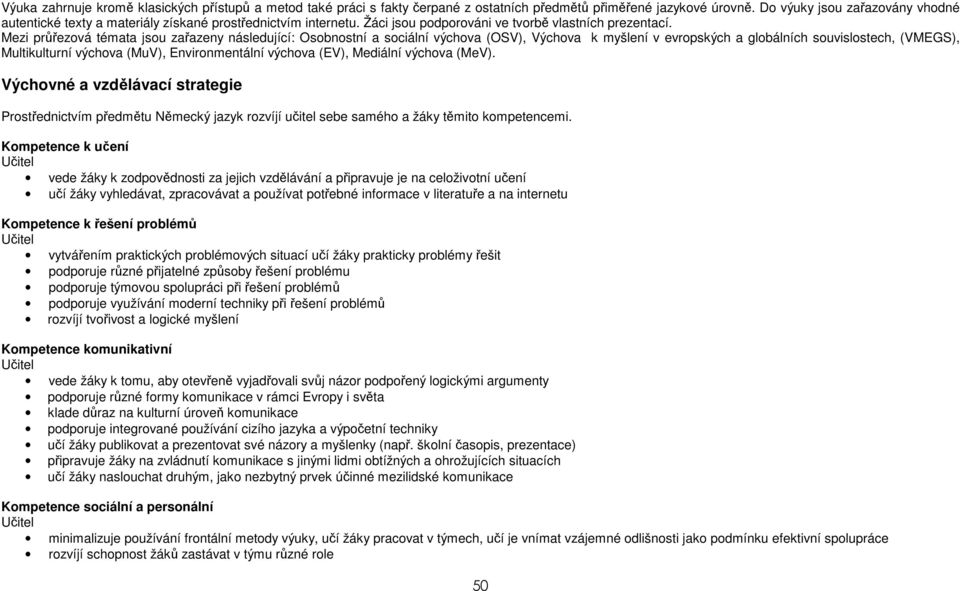 Výuka zahrnuje kromě klasických přístupů a metod také práci s fakty čerpané z ostatních předmětů přiměřené jazykové úrovně. Do výuky jsou zařazovány vhodné autentické texty a materiály získané prostřednictvím internetu. Žáci jsou podporováni ve tvorbě vlastních prezentací.
Mezi průřezová témata jsou zařazeny následující: Osobnostní a sociální výchova (OSV), Výchova k myšlení v evropských a globálních souvislostech, (VMEGS), Multikulturní výchova (MuV), Environmentální výchova (EV), Mediální výchova (MeV).

Výchovné a vzdělávací strategie

Prostřednictvím předmětu Německý jazyk rozvíjí učitel sebe samého a žáky těmito kompetencemi.

Kompetence k učení
Učitel
• vede žáky k zodpovědnosti za jejich vzdělávání a připravuje je na celoživotní učení
• učí žáky vyhledávat, zpracovávat a používat potřebné informace v literatuře a na internetu

Kompetence k řešení problémů
Učitel
• vytvářením praktických problémových situací učí žáky prakticky problémy řešit
• podporuje různé přijatelné způsoby řešení problému
• podporuje týmovou spolupráci při řešení problémů
• podporuje využívání moderní techniky při řešení problémů
• rozvíjí tvořivost a logické myšlení

Kompetence komunikativní
Učitel
• vede žáky k tomu, aby otevřeně vyjadřovali svůj názor podpořený logickými argumenty
• podporuje různé formy komunikace v rámci Evropy i světa
• klade důraz na kulturní úroveň komunikace
• podporuje integrované používání cizího jazyka a výpočetní techniky
• učí žáky publikovat a prezentovat své názory a myšlenky (např. školní časopis, prezentace)
• připravuje žáky na zvládnutí komunikace s jinými lidmi obtížných a ohrožujících situacích
• učí žáky naslouchat druhým, jako nezbytný prvek účinné mezilidské komunikace

Kompetence sociální a personální
Učitel
• minimalizuje používání frontální metody výuky, učí žáky pracovat v týmech, učí je vnímat vzájemné odlišnosti jako podmínku efektivní spolupráce
• rozvíjí schopnost žáků zastávat v týmu různé role

50